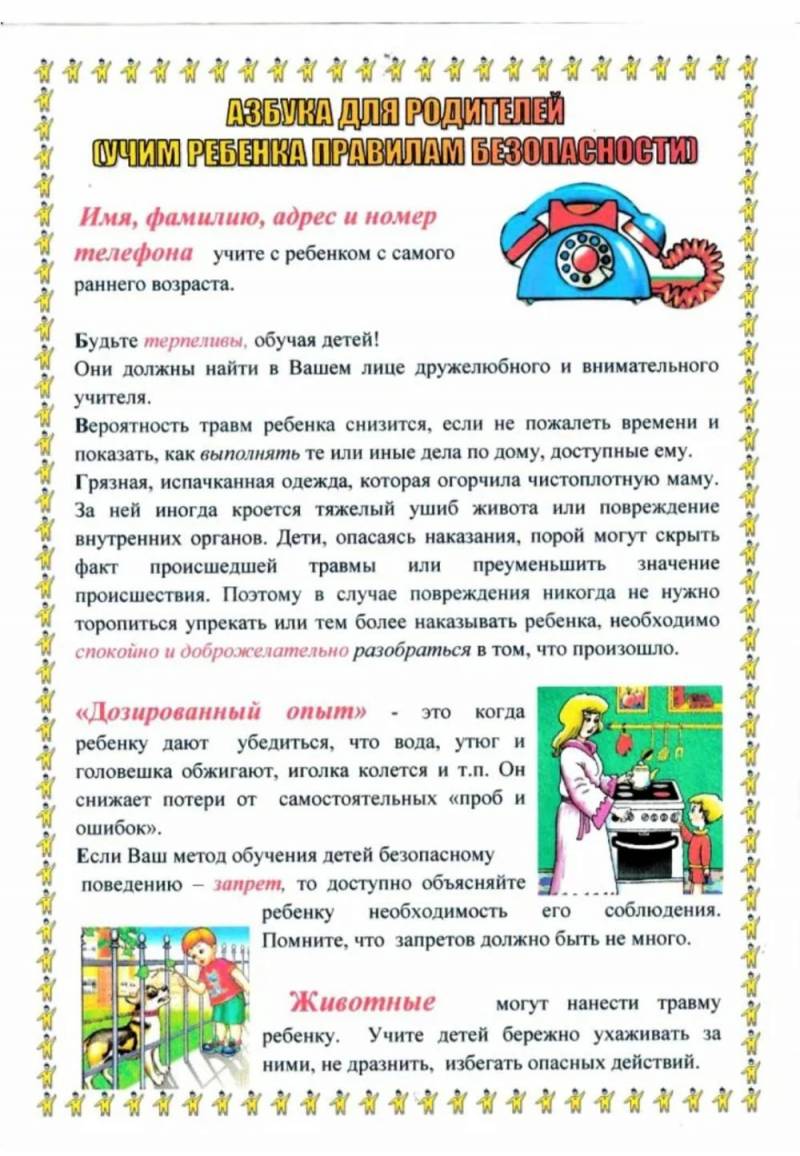 АЗБУКА ДЛЯ РОДИТЕЛЕЙ
(УЧИМ РЕБЕНКА ПРАВИЛАМ БЕЗОПАСНОСТИ)

Имя, фамилию, адрес и номер телефона учите с ребенком с самого раннего возраста.

Будьте терпеливы, обучая детей!
Они должны найти в Вашем лице дружелюбного и внимательного учителя.
Вероятность травм ребенка снизится, если не пожалеть времени и показать, как выполнять те или иные дела по дому, доступные ему.
Грязная, испачканная одежда, которая огорчила чистоплотную маму. За ней иногда кроется тяжелый ушиб живота или повреждение внутренних органов. Дети, опасаясь наказания, порой могут скрыть факт происшедшей травмы или преуменьшить значение происшествия. Поэтому в случае повреждения никогда не нужно торопиться упрекать или тем более наказывать ребенка, необходимо спокойно и доброжелательно разобраться в том, что произошло.

«Дозированный опыт» - это когда ребенку дают убедиться, что вода, утюг и головешка обжигают, иголка колется и т.п. Он снижает потери от самостоятельных «проб и ошибок».
Если Ваш метод обучения детей безопасному поведению – запрет, то доступно объясняйте ребенку необходимость его соблюдения. Помните, что запретов должно быть не много.

Животные могут нанести травму ребенку. Учите детей бережно ухаживать за ними, не дразнить, избегать опасных действий.